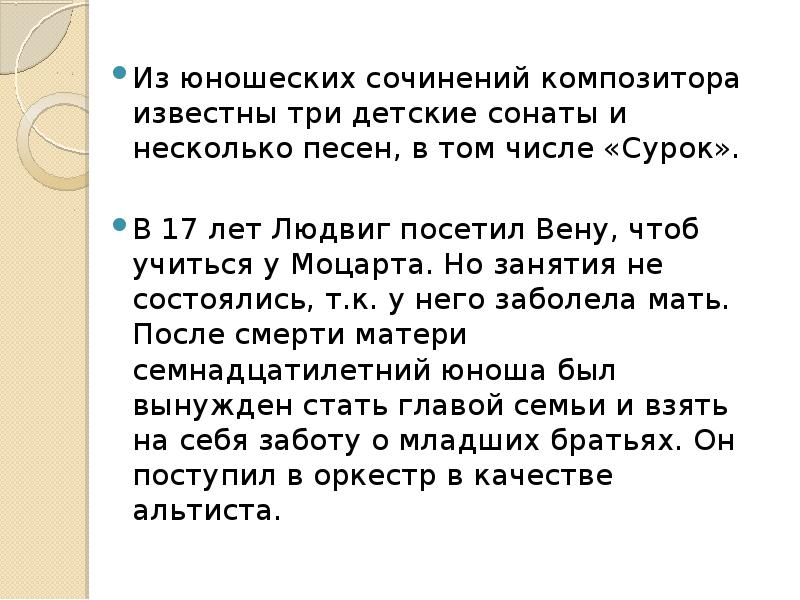 • Из юношеских сочинений композитора известны три детские сонаты и несколько песен, в том числе «Сурок».

• В 17 лет Людвиг посетил Вену, чтоб учиться у Моцарта. Но занятия не состоялись, т.к. у него заболела мать. После смерти матери семнадцатилетний юноша был вынужден стать главой семьи и взять на себя заботу о младших братьях. Он поступил в оркестр в качестве альтиста.